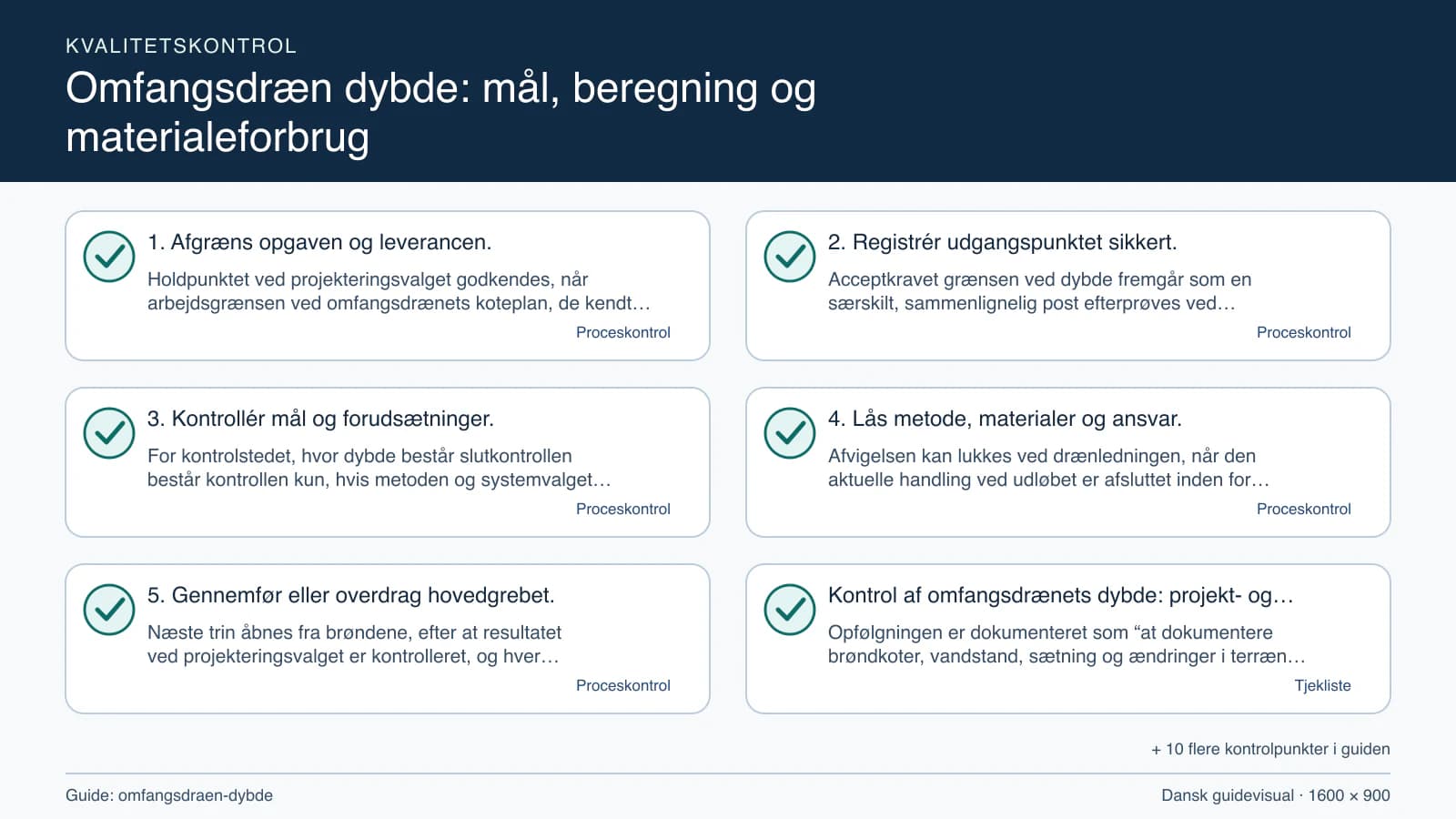 KVALITETSKONTROL

Omfangsdræn dybde: mål, beregning og materialeforbrug

1. Afgræns opgaven og leverancen.

Holdpunktet ved projekteringsvalget godkendes, når arbejdsgrænsen ved omfangsdrænets koteplan, de kendt…

Proceskontrol

2. Registrér udgangspunktet sikkert.

Acceptkravet grænsen ved dybde fremgår som en særskilt, sammenlignelig post efterprøves ved…

Proceskontrol

3. Kontrollér mål og forudsætninger.

For kontrolstedet, hvor dybde består slutkontrollen består kontrollen kun, hvis metoden og systemvalget…

Proceskontrol

4. Lås metode, materialer og ansvar.

Afvigelsen kan lukkes ved drænledningen, når den aktuelle handling ved udløbet er afsluttet inden for…

Proceskontrol

5. Gennemfør eller overdrag hovedgrebet.

Næste trin åbnes fra brøndene, efter at resultatet ved projekteringsvalget er kontrolleret, og hver…

Proceskontrol

Kontrol af omfangsdrænets dybde: projekt- og…

Opfølgningen er dokumenteret som “at dokumentere brøndkoter, vandstand, sætning og ændringer i terræn…

Tjekliste

+ 10 flere kontrolpunkter i guiden

Guide: omfangsdraen-dybde

Dansk guidevisual · 1600 × 900